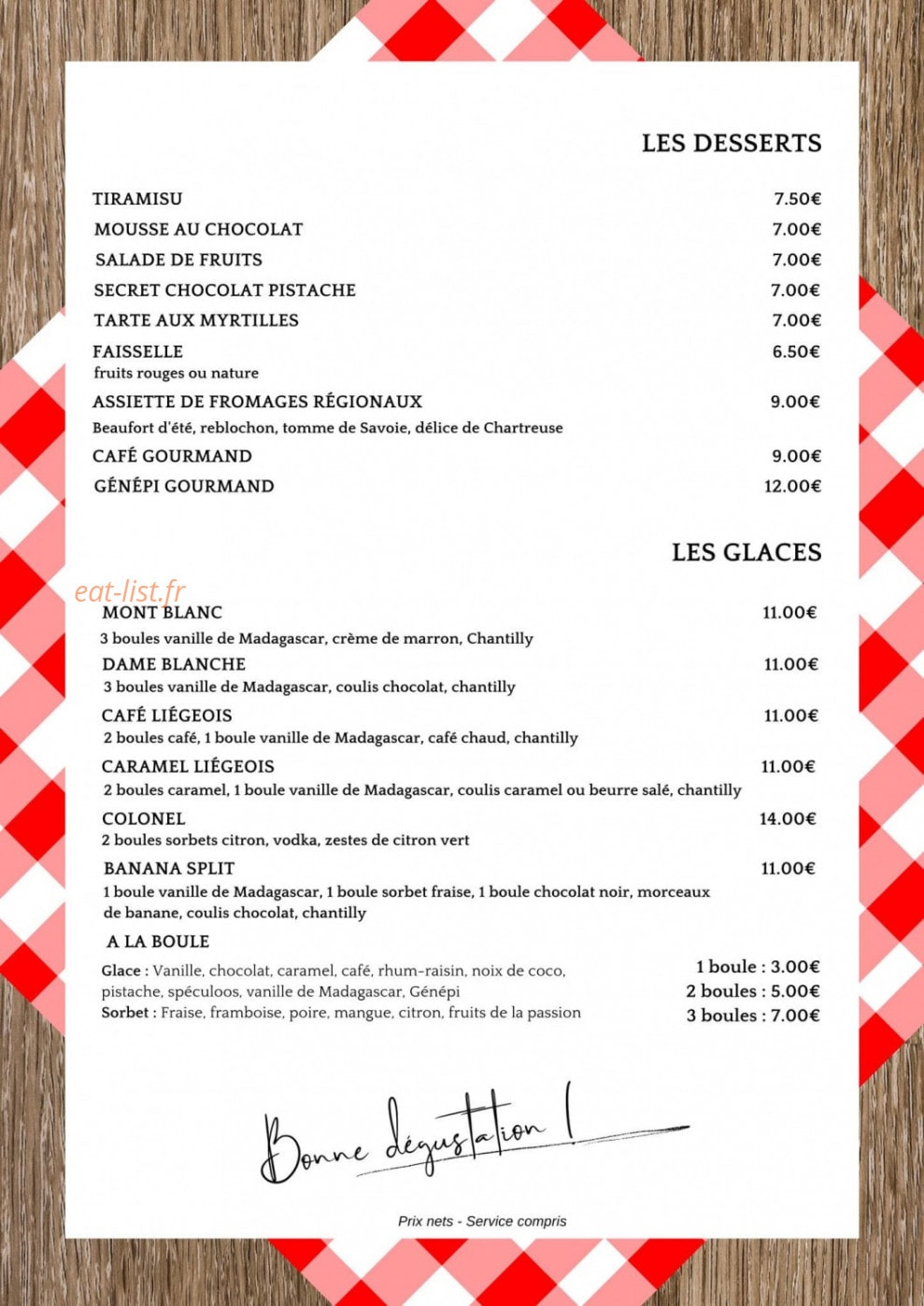 LES DESSERTS

TIRAMISU 7.50€

MOUSSE AU CHOCOLAT 7.00€

SALADE DE FRUITS 7.00€

SECRET CHOCOLAT PISTACHE 7.00€

TARTE AUX MYRTILLES 7.00€

FAISSELLE 6.50€
fruits rouges ou nature

ASSIETTE DE FROMAGES RÉGIONAUX 9.00€
Beaufort d'été, reblochon, tomme de Savoie, délice de Chartreuse

CAFÉ GOURMAND 9.00€

GÉNÉPI GOURMAND 12.00€

LES GLACES

MONT BLANC 11.00€
3 boules vanille de Madagascar, crème de marron, Chantilly

DAME BLANCHE 11.00€
3 boules vanille de Madagascar, coulis chocolat, chantilly

CAFÉ LIÉGEOIS 11.00€
2 boules café, 1 boule vanille de Madagascar, café chaud, chantilly

CARAMEL LIÉGEOIS 11.00€
2 boules caramel, 1 boule vanille de Madagascar, coulis caramel ou beurre salé, chantilly

COLONEL 14.00€
2 boules sorbets citron, vodka, zestes de citron vert

BANANA SPLIT 11.00€
1 boule vanille de Madagascar, 1 boule sorbet fraise, 1 boule chocolat noir, morceaux de banane, coulis chocolat, chantilly

A LA BOULE

Glace : Vanille, chocolat, caramel, café, rhum-raisin, noix de coco, pistache, spéculoos, vanille de Madagascar, Génépi
Sorbet : Fraise, framboise, poire, mangue, citron, fruits de la passion

1 boule : 3.00€
2 boules : 5.00€
3 boules : 7.00€

Bonne dégustation !

Prix nets - Service compris

eat-list.fr